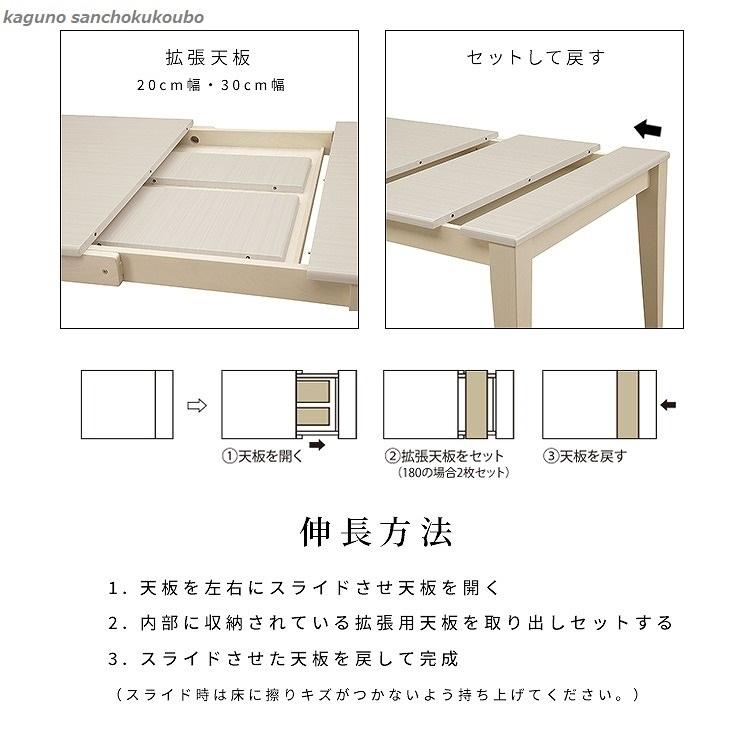 kaguno sanchokukoubo

拡張天板
20cm幅・30cm幅

セットして戻す

①天板を開く

②拡張天板をセット
(180の場合2枚セット)

③天板を戻す

伸長方法

1. 天板を左右にスライドさせ天板を開く

2. 内部に収納されている拡張用天板を取り出しセットする

3. スライドさせた天板を戻して完成

(スライド時は床に擦りキズがつかないよう持ち上げてください。)